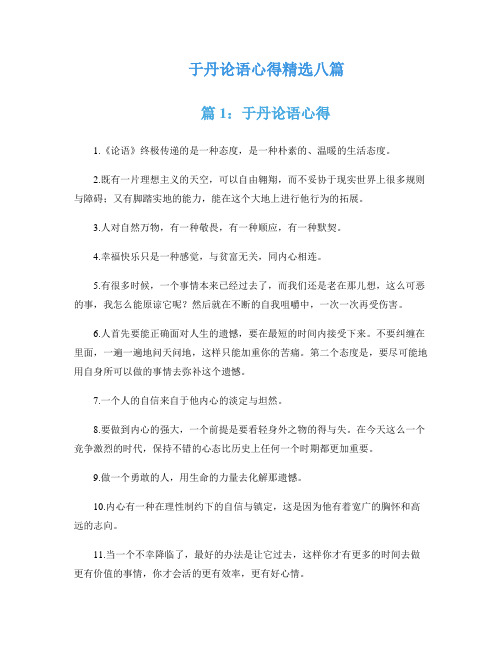 于丹论语心得精选八篇

篇 1：于丹论语心得

1.《论语》终极传递的是一种态度，是一种朴素的、温暖的生活态度。

2.既有一片理想主义的天空，可以自由翱翔，而不妥协于现实世界上很多规则与障碍；又有脚踏实地的能力，能在这个大地上进行他行为的拓展。

3.人对自然万物，有一种敬畏，有一种顺应，有一种默契。

4.幸福快乐只是一种感觉，与贫富无关，同内心相连。

5.有很多时候，一个事情本来已经过去了，而我们还是老在那儿想，这么可恶的事，我怎么能原谅它呢？然后就在不断的自我咀嚼中，一次一次再受伤害。

6.人首先要能正确面对人生的遗憾，要在最短的时间内接受下来。不要纠缠在里面，一遍一遍地问天问地，这样只能加重你的苦痛。第二个态度是，要尽可能地用自身所可以做的事情去弥补这个遗憾。

7.一个人的自信来自于他内心的淡定与坦然。

8.要做到内心的强大，一个前提是要看轻身外之物的得与失。在今天这么一个竞争激烈的时代，保持不错的心态比历史上任何一个时期都更加重要。

9.做一个勇敢的人，用生命的力量去化解那遗憾。

10.内心有一种在理性制约下的自信与镇定，这是因为他有着宽广的胸怀和高远的志向。

11.当一个不幸降临了，最好的办法是让它过去，这样你才有更多的时间去做更有价值的事情，你才会活的更有效率，更有好心情。